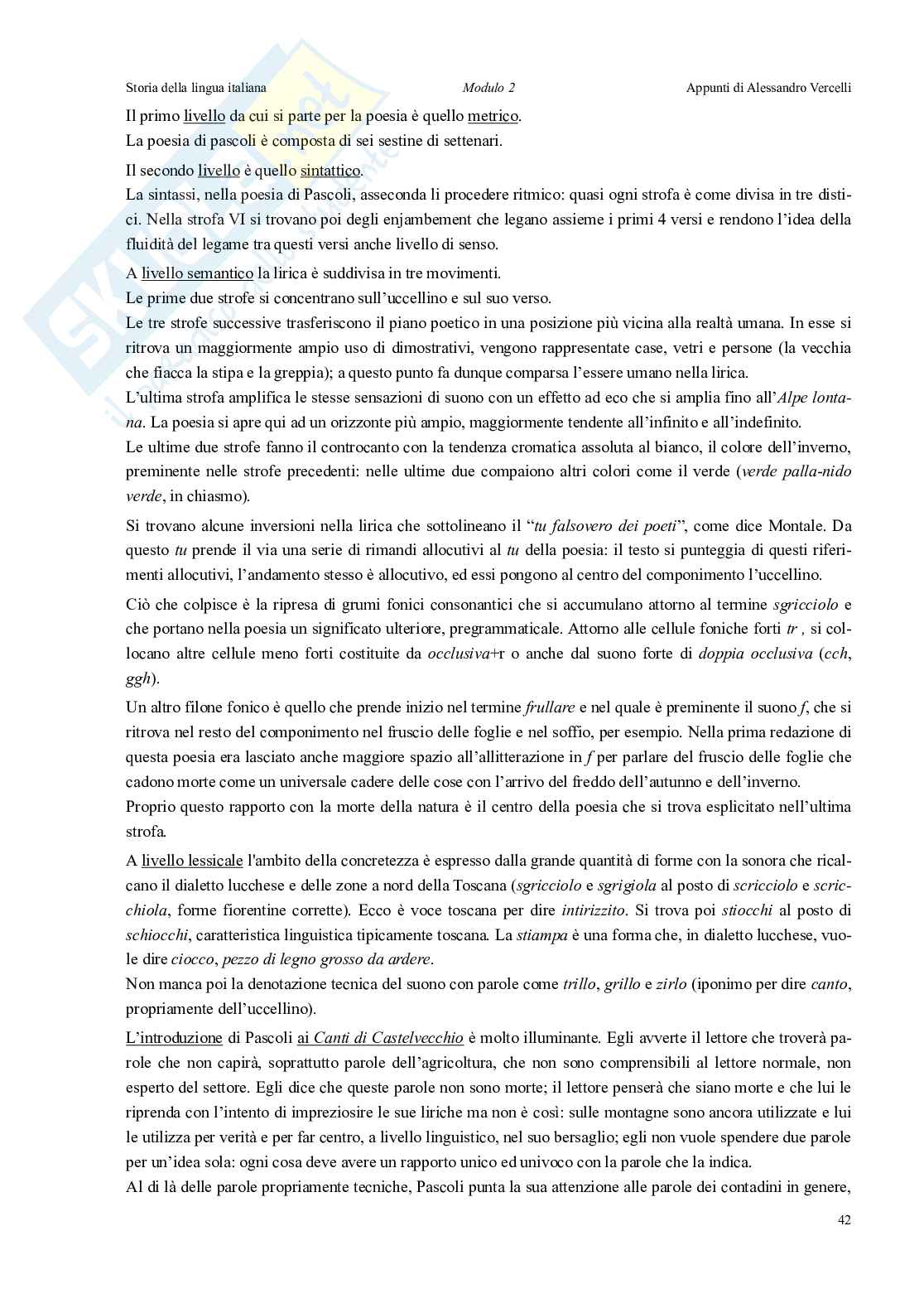 Storia della lingua italiana Modulo 2 Appunti di Alessandro Vercelli

Il primo livello da cui si parte per la poesia è quello metrico.
La poesia di pascoli è composta di sei sestine di settenari.

Il secondo livello è quello sintattico.
La sintassi, nella poesia di Pascoli, asseconda li procedere ritmico: quasi ogni strofa è come divisa in tre distici. Nella strofa VI si trovano poi degli enjambement che legano assieme i primi 4 versi e rendono l'idea della fluidità del legame tra questi versi anche livello di senso.

A livello semantico la lirica è suddivisa in tre movimenti.
Le prime due strofe si concentrano sull'uccellino e sul suo verso.
Le tre strofe successive trasferiscono il piano poetico in una posizione più vicina alla realtà umana. In esse si ritrova un maggiormente ampio uso di dimostrativi, vengono rappresentate case, vetri e persone (la vecchia che fiacca la stipa e la greppia); a questo punto fa dunque comparsa l'essere umano nella lirica.
L'ultima strofa amplifica le stesse sensazioni di suono con un effetto ad eco che si amplia fino all'Alpe lontana. La poesia si apre qui ad un orizzonte più ampio, maggiormente tendente all'infinito e all'indefinito.
Le ultime due strofe fanno il controcanto con la tendenza cromatica assoluta al bianco, il colore dell'inverno, preminente nelle strofe precedenti: nelle ultime due compaiono altri colori come il verde (verde palla-nido verde, in chiasmo).

Si trovano alcune inversioni nella lirica che sottolineano il "tu falsovero dei poeti", come dice Montale. Da questo tu prende il via una serie di rimandi allocutivi al tu della poesia: il testo si punteggia di questi riferimenti allocutivi, l'andamento stesso è allocutivo, ed essi pongono al centro del componimento l'uccellino.

Ciò che colpisce è la ripresa di grumi fonici consonantici che si accumulano attorno al termine sgricciolo e che portano nella poesia un significato ulteriore, pregrammaticale. Attorno alle cellule foniche forti tr , si collocano altre cellule meno forti costituite da occlusiva+r o anche dal suono forte di doppia occlusiva (cch, ggh).

Un altro filone fonico è quello che prende inizio nel termine frullare e nel quale è preminente il suono f, che si ritrova nel resto del componimento nel fruscio delle foglie e nel soffio, per esempio. Nella prima redazione di questa poesia era lasciato anche maggiore spazio all'allitterazione in f per parlare del fruscio delle foglie che cadono morte come un universale cadere delle cose con l'arrivo del freddo dell'autunno e dell'inverno.
Proprio questo rapporto con la morte della natura è il centro della poesia che si trova esplicitato nell'ultima strofa.

A livello lessicale l'ambito della concretezza è espresso dalla grande quantità di forme con la sonora che ricalcano il dialetto lucchese e delle zone a nord della Toscana (sgricciolo e sgrigiola al posto di scricciolo e scricchiola, forme fiorentine corrette). Ecco è voce toscana per dire intirizzito. Si trova poi stiocchi al posto di schiocchi, caratteristica linguistica tipicamente toscana. La stiampa è una forma che, in dialetto lucchese, vuole dire ciocco, pezzo di legno grosso da ardere.
Non manca poi la denotazione tecnica del suono con parole come trillo, grillo e zirlo (iponimo per dire canto, propriamente dell'uccellino).

L'introduzione di Pascoli ai Canti di Castelvecchio è molto illuminante. Egli avverte il lettore che troverà parole che non capirà, soprattutto parole dell'agricoltura, che non sono comprensibili al lettore normale, non esperto del settore. Egli dice che queste parole non sono morte; il lettore penserà che siano morte e che lui le riprenda con l'intento di impreziosire le sue liriche ma non è così: sulle montagne sono ancora utilizzate e lui le utilizza per verità e per far centro, a livello linguistico, nel suo bersaglio; egli non vuole spendere due parole per un'idea sola: ogni cosa deve avere un rapporto unico ed univoco con la parole che la indica.
Al di là delle parole propriamente tecniche, Pascoli punta la sua attenzione alle parole dei contadini in genere,

42